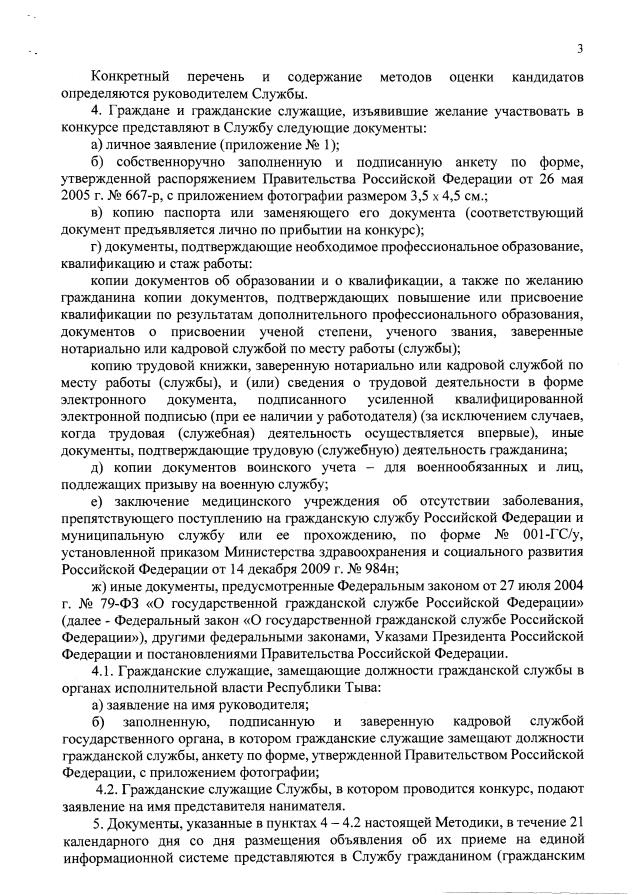 3

Конкретный перечень и содержание методов оценки кандидатов определяются руководителем Службы.

4. Граждане и гражданские служащие, изъявившие желание участвовать в конкурсе представляют в Службу следующие документы:

а) личное заявление (приложение № 1);

б) собственноручно заполненную и подписанную анкету по форме, утвержденной распоряжением Правительства Российской Федерации от 26 мая 2005 г. № 667-р, с приложением фотографии размером 3,5 х 4,5 см.;

в) копию паспорта или заменяющего его документа (соответствующий документ предъявляется лично по прибытии на конкурс);

г) документы, подтверждающие необходимое профессиональное образование, квалификацию и стаж работы:

копии документов об образовании и о квалификации, а также по желанию гражданина копии документов, подтверждающих повышение или присвоение квалификации по результатам дополнительного профессионального образования, документов о присвоении ученой степени, ученого звания, заверенные нотариально или кадровой службой по месту работы (службы);

копию трудовой книжки, заверенную нотариально или кадровой службой по месту работы (службы), и (или) сведения о трудовой деятельности в форме электронного документа, подписанного усиленной квалифицированной электронной подписью (при ее наличии у работодателя) (за исключением случаев, когда трудовая (служебная) деятельность осуществляется впервые), иные документы, подтверждающие трудовую (служебную) деятельность гражданина;

д) копии документов воинского учета – для военнообязанных и лиц, подлежащих призыву на военную службу;

е) заключение медицинского учреждения об отсутствии заболевания, препятствующего поступлению на гражданскую службу Российской Федерации и муниципальную службу или ее прохождению, по форме № 001-ГС/у, установленной приказом Министерства здравоохранения и социального развития Российской Федерации от 14 декабря 2009 г. № 984н;

ж) иные документы, предусмотренные Федеральным законом от 27 июля 2004 г. № 79-ФЗ «О государственной гражданской службе Российской Федерации» (далее - Федеральный закон «О государственной гражданской службе Российской Федерации»), другими федеральными законами, Указами Президента Российской Федерации и постановлениями Правительства Российской Федерации.

4.1. Гражданские служащие, замещающие должности гражданской службы в органах исполнительной власти Республики Тыва:

а) заявление на имя руководителя;

б) заполненную, подписанную и заверенную кадровой службой государственного органа, в котором гражданские служащие замещают должности гражданской службы, анкету по форме, утвержденной Правительством Российской Федерации, с приложением фотографии;

4.2. Гражданские служащие Службы, в котором проводится конкурс, подают заявление на имя представителя нанимателя.

5. Документы, указанные в пунктах 4 – 4.2 настоящей Методики, в течение 21 календарного дня со дня размещения объявления об их приеме на единой информационной системе представляются в Службу гражданином (гражданским